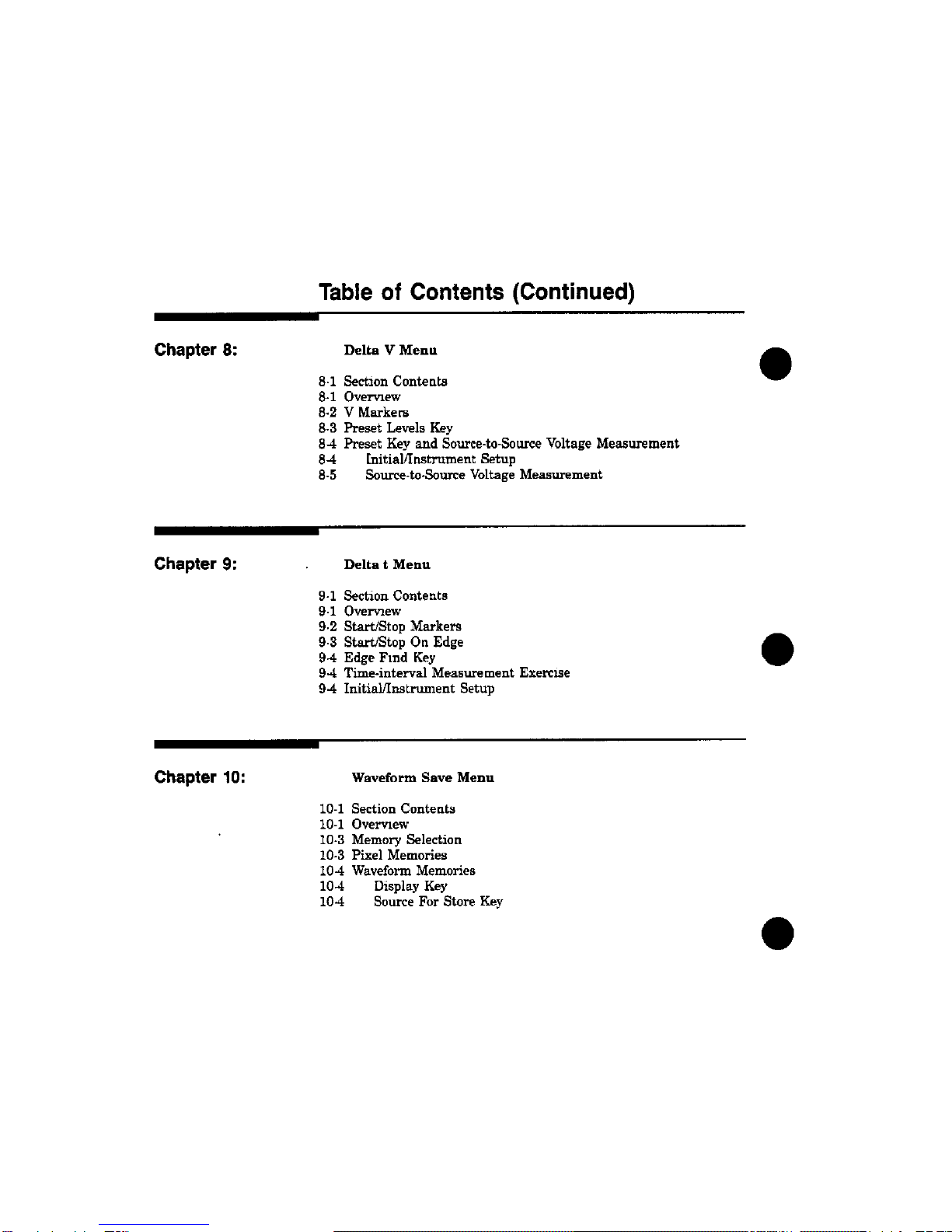 Table of Contents (Continued)

Chapter 8:

Delta V Menu

8-1 Section Contents
8-1 Overview
8-2 V Markers
8-3 Preset Levels Key
8-4 Preset Key and Source-to-Source Voltage Measurement
8-4 Initial/Instrument Setup
8-5 Source-to-Source Voltage Measurement

Chapter 9:

Delta t Menu

9-1 Section Contents
9-1 Overview
9-2 Start/Stop Markers
9-3 Start/Stop On Edge
9-4 Edge Find Key
9-4 Time-interval Measurement Exercise
9-4 Initial/Instrument Setup

Chapter 10:

Waveform Save Menu

10-1 Section Contents
10-1 Overview
10-3 Memory Selection
10-3 Pixel Memories
10-4 Waveform Memories
10-4 Display Key
10-4 Source For Store Key